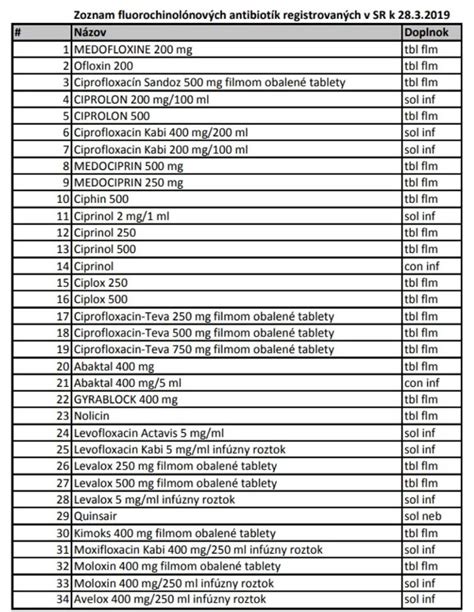 Zoznam fluorochinolónových antibiotík registrovaných v SR k 28.3.2019

| # | Názov | Doplnok |
|---|---|---|
| 1 | MEDOFLOXINE 200 mg | tbl flm |
| 2 | Ofloxin 200 | tbl flm |
| 3 | Ciprofloxacín Sandoz 500 mg filmom obalené tablety | tbl flm |
| 4 | CIPROLON 200 mg/100 ml | sol inf |
| 5 | CIPROLON 500 | tbl flm |
| 6 | Ciprofloxacin Kabi 400 mg/200 ml | sol inf |
| 7 | Ciprofloxacin Kabi 200 mg/100 ml | sol inf |
| 8 | MEDOCIPRIN 500 mg | tbl flm |
| 9 | MEDOCIPRIN 250 mg | tbl flm |
| 10 | Ciphin 500 | tbl flm |
| 11 | Ciprinol 2 mg/1 ml | sol inf |
| 12 | Ciprinol 250 | tbl flm |
| 13 | Ciprinol 500 | tbl flm |
| 14 | Ciprinol | con inf |
| 15 | Ciplox 250 | tbl flm |
| 16 | Ciplox 500 | tbl flm |
| 17 | Ciprofloxacin-Teva 250 mg filmom obalené tablety | tbl flm |
| 18 | Ciprofloxacin-Teva 500 mg filmom obalené tablety | tbl flm |
| 19 | Ciprofloxacin-Teva 750 mg filmom obalené tablety | tbl flm |
| 20 | Abaktal 400 mg | tbl flm |
| 21 | Abaktal 400 mg/5 ml | con inf |
| 22 | GYRABLOCK 400 mg | tbl flm |
| 23 | Nolicin | tbl flm |
| 24 | Levofloxacin Actavis 5 mg/ml | sol inf |
| 25 | Levofloxacin Kabi 5 mg/ml infúzny roztok | sol inf |
| 26 | Levalox 250 mg filmom obalené tablety | tbl flm |
| 27 | Levalox 500 mg filmom obalené tablety | tbl flm |
| 28 | Levalox 5 mg/ml infúzny roztok | sol inf |
| 29 | Quinsair | sol neb |
| 30 | Kimoks 400 mg filmom obalené tablety | tbl flm |
| 31 | Moxifloxacin Kabi 400 mg/250 ml infúzny roztok | sol inf |
| 32 | Moloxin 400 mg filmom obalené tablety | tbl flm |
| 33 | Moloxin 400 mg/250 ml infúzny roztok | sol inf |
| 34 | Avelox 400 mg/250 ml infúzny roztok | sol inf |